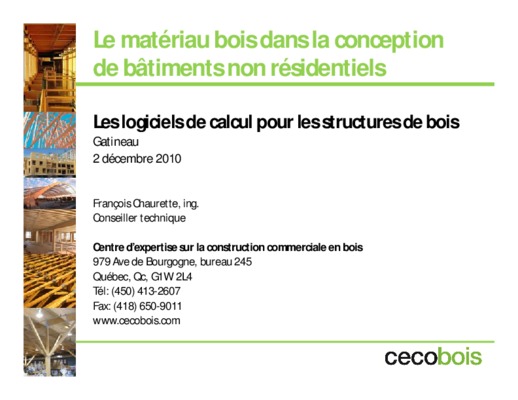 Le matériau bois dans la conception de bâtiments non résidentiels

Les logiciels de calcul pour les structures de bois
Gatineau
2 décembre 2010

François Chaurette, ing.
Conseiller technique

Centre d'expertise sur la construction commerciale en bois
979 Ave de Bourgogne, bureau 245
Québec, Qc, G1W 2L4
Tél: (450) 413-2607
Fax: (418) 650-9011
www.cecobois.com

cecobois